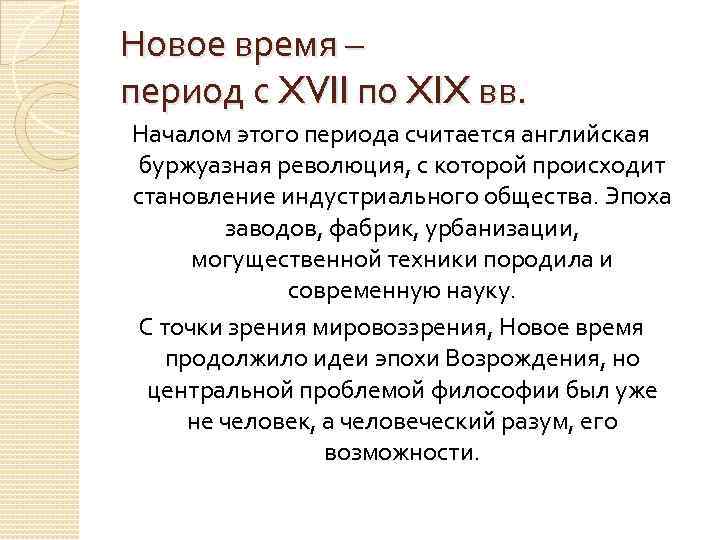 Новое время –
период с XVII по XIX вв.

Началом этого периода считается английская буржуазная революция, с которой происходит становление индустриального общества. Эпоха заводов, фабрик, урбанизации, могущественной техники породила и современную науку.

С точки зрения мировоззрения, Новое время продолжило идеи эпохи Возрождения, но центральной проблемой философии был уже не человек, а человеческий разум, его возможности.